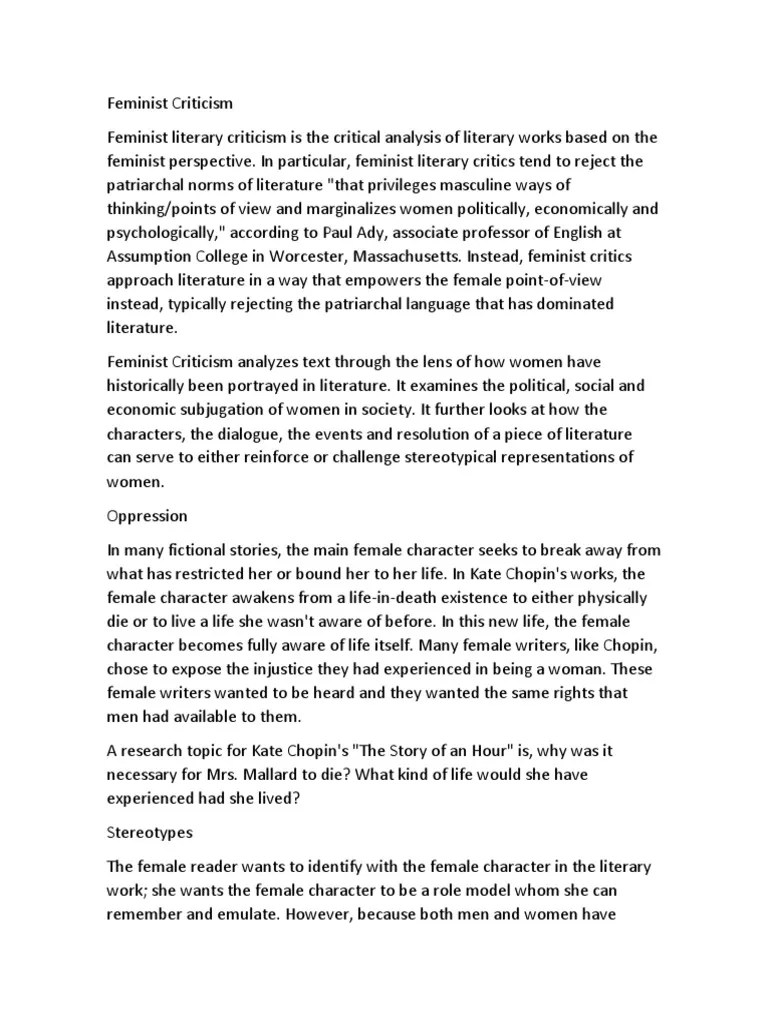 Feminist Criticism

Feminist literary criticism is the critical analysis of literary works based on the feminist perspective. In particular, feminist literary critics tend to reject the patriarchal norms of literature "that privileges masculine ways of thinking/points of view and marginalizes women politically, economically and psychologically," according to Paul Ady, associate professor of English at Assumption College in Worcester, Massachusetts. Instead, feminist critics approach literature in a way that empowers the female point-of-view instead, typically rejecting the patriarchal language that has dominated literature.

Feminist Criticism analyzes text through the lens of how women have historically been portrayed in literature. It examines the political, social and economic subjugation of women in society. It further looks at how the characters, the dialogue, the events and resolution of a piece of literature can serve to either reinforce or challenge stereotypical representations of women.

Oppression

In many fictional stories, the main female character seeks to break away from what has restricted her or bound her to her life. In Kate Chopin's works, the female character awakens from a life-in-death existence to either physically die or to live a life she wasn't aware of before. In this new life, the female character becomes fully aware of life itself. Many female writers, like Chopin, chose to expose the injustice they had experienced in being a woman. These female writers wanted to be heard and they wanted the same rights that men had available to them.

A research topic for Kate Chopin's "The Story of an Hour" is, why was it necessary for Mrs. Mallard to die? What kind of life would she have experienced had she lived?

Stereotypes

The female reader wants to identify with the female character in the literary work; she wants the female character to be a role model whom she can remember and emulate. However, because both men and women have